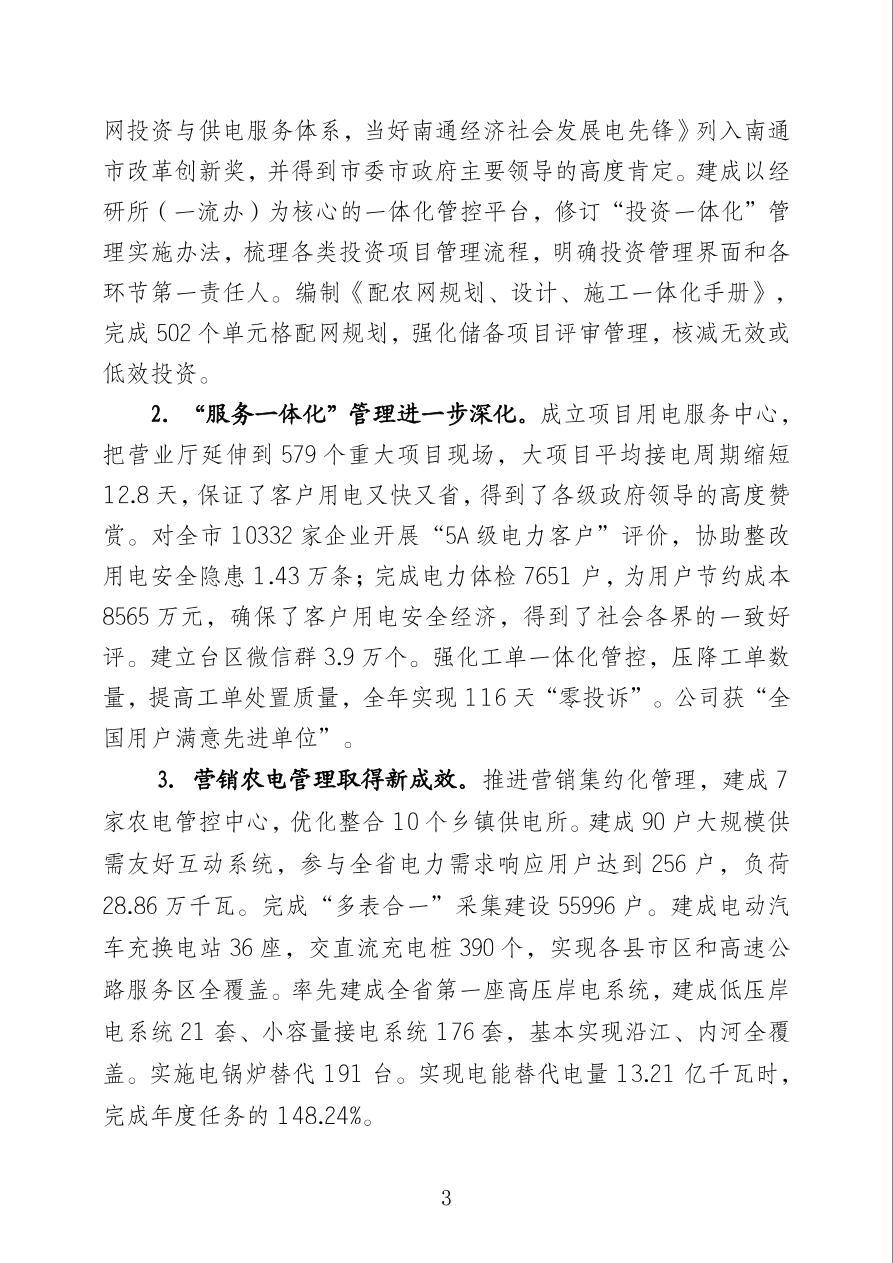 网投资与供电服务体系，当好南通经济社会发展电先锋》列入南通市改革创新奖，并得到市委市政府主要领导的高度肯定。建成以经研所（一流办）为核心的一体化管控平台，修订“投资一体化”管理实施办法，梳理各类投资项目管理流程，明确投资管理界面和各环节第一责任人。编制《配农网规划、设计、施工一体化手册》，完成 502 个单元格配网规划，强化储备项目评审管理，核减无效或低效投资。

2. “服务一体化”管理进一步深化。成立项目用电服务中心，把营业厅延伸到 579 个重大项目现场，大项目平均接电周期缩短 12.8 天，保证了客户用电又快又省，得到了各级政府领导的高度赞赏。对全市 10332 家企业开展“5A 级电力客户”评价，协助整改用电安全隐患 1.43 万条；完成电力体检 7651 户，为用户节约成本 8565 万元，确保了客户用电安全经济，得到了社会各界的一致好评。建立台区微信群 3.9 万个。强化工单一体化管控，压降工单数量，提高工单处置质量，全年实现 116 天“零投诉”。公司获“全国用户满意先进单位”。

3. 营销农电管理取得新成效。推进营销集约化管理，建成 7 家农电管控中心，优化整合 10 个乡镇供电所。建成 90 户大规模供需友好互动系统，参与全省电力需求响应用户达到 256 户，负荷 28.86 万千瓦。完成“多表合一”采集建设 55996 户。建成电动汽车充换电站 36 座，交直流充电桩 390 个，实现各县市区和高速公路服务区全覆盖。率先建成全省第一座高压岸电系统，建成低压岸电系统 21 套、小容量接电系统 176 套，基本实现沿江、内河全覆盖。实施电锅炉替代 191 台。实现电能替代电量 13.21 亿千瓦时，完成年度任务的 148.24%。

3